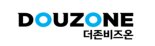 DOUZONE
더존비즈온